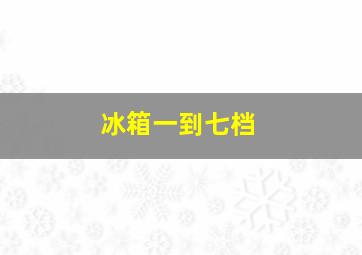 冰箱一到七档